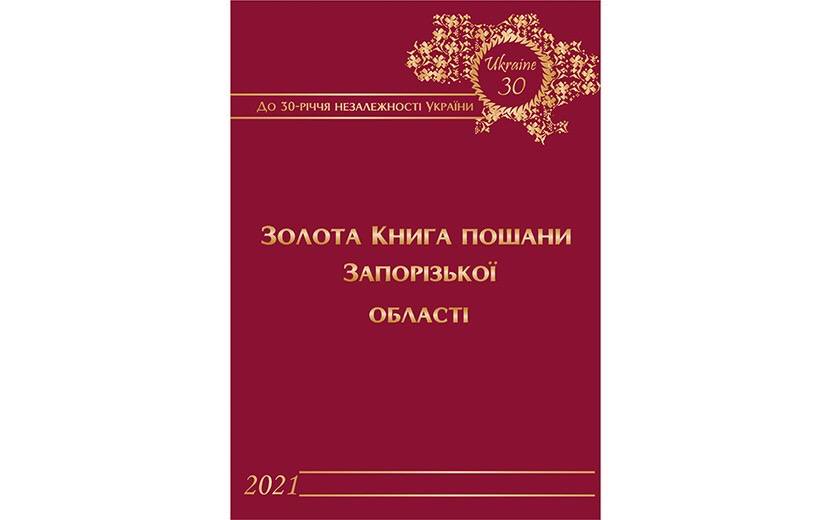 Ukraine
30

До 30-річчя незалежності України

Золота Книга пошани
Запорізької
області

2021